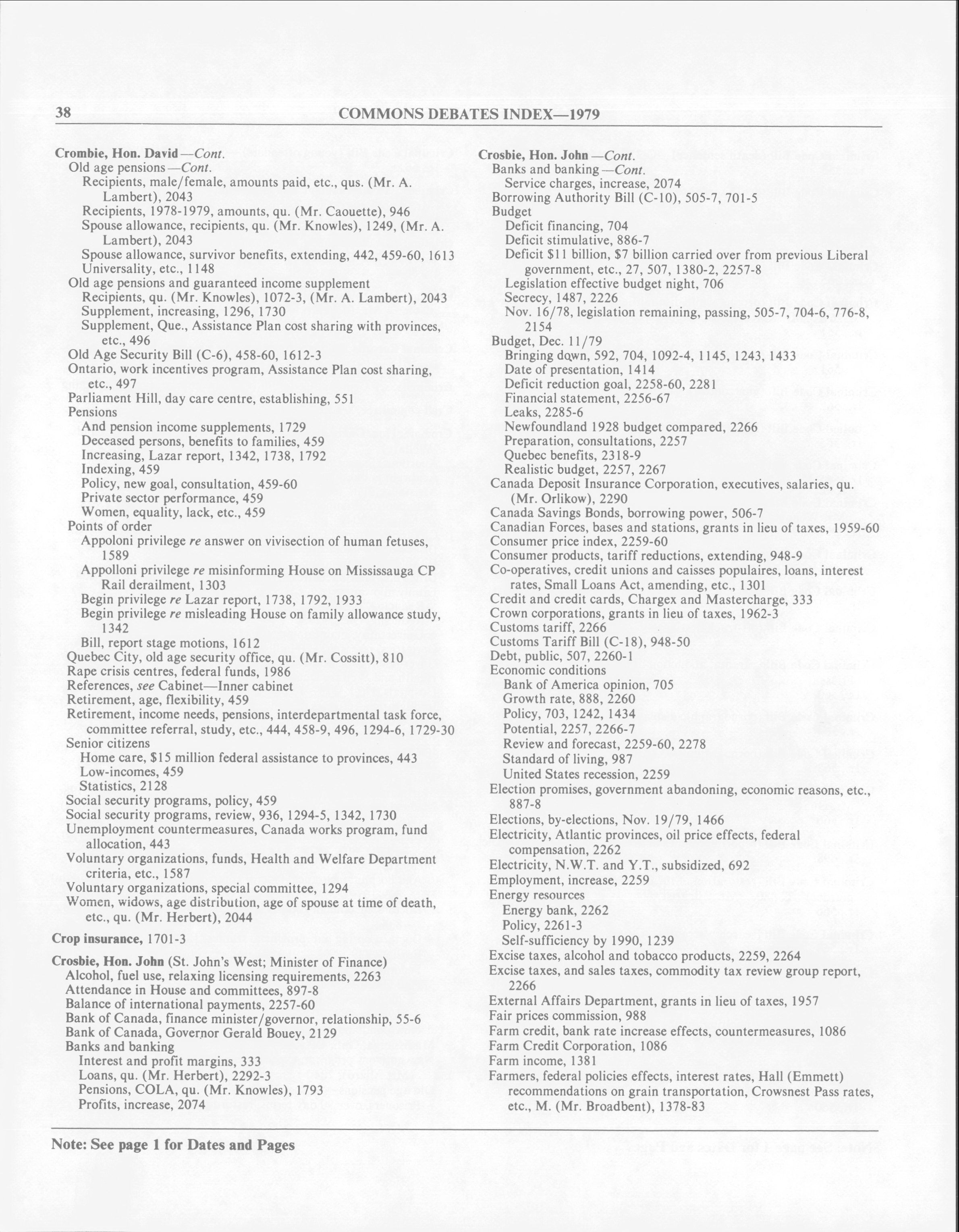 38 COMMONS DEBATES INDEX—1979

Crombie, Hon. David—Cont.
Old age pensions—Cont.
Recipients, male/female, amounts paid, etc., qus. (Mr. A. Lambert), 2043
Recipients, 1978-1979, amounts, qu. (Mr. Caouette), 946
Spouse allowance, recipients, qu. (Mr. Knowles), 1249, (Mr. A. Lambert), 2043
Spouse allowance, survivor benefits, extending, 442, 459-60, 1613
Universality, etc., 1148
Old age pensions and guaranteed income supplement
Recipients, qu. (Mr. Knowles), 1072-3, (Mr. A. Lambert), 2043
Supplement, increasing, 1296, 1730
Supplement, Que., Assistance Plan cost sharing with provinces, etc., 496
Old Age Security Bill (C-6), 458-60, 1612-3
Ontario, work incentives program, Assistance Plan cost sharing, etc., 497
Parliament Hill, day care centre, establishing, 551
Pensions
And pension income supplements, 1729
Deceased persons, benefits to families, 459
Increasing, Lazar report, 1342, 1738, 1792
Indexing, 459
Policy, new goal, consultation, 459-60
Private sector performance, 459
Women, equality, lack, etc., 459
Points of order
Appoloni privilege re answer on vivisection of human fetuses, 1589
Appolloni privilege re misinforming House on Mississauga CP Rail derailment, 1303
Begin privilege re Lazar report, 1738, 1792, 1933
Begin privilege re misleading House on family allowance study, 1342
Bill, report stage motions, 1612
Quebec City, old age security office, qu. (Mr. Cossitt), 810
Rape crisis centres, federal funds, 1986
References, see Cabinet—Inner cabinet
Retirement, age, flexibility, 459
Retirement, income needs, pensions, interdepartmental task force, committee referral, study, etc., 444, 458-9, 496, 1294-6, 1729-30
Senior citizens
Home care, $15 million federal assistance to provinces, 443
Low-incomes, 459
Statistics, 2128
Social security programs, policy, 459
Social security programs, review, 936, 1294-5, 1342, 1730
Unemployment countermeasures, Canada works program, fund allocation, 443
Voluntary organizations, funds, Health and Welfare Department criteria, etc., 1587
Voluntary organizations, special committee, 1294
Women, widows, age distribution, age of spouse at time of death, etc., qu. (Mr. Herbert), 2044

Crop insurance, 1701-3

Crosbie, Hon. John (St. John's West; Minister of Finance)
Alcohol, fuel use, relaxing licensing requirements, 2263
Attendance in House and committees, 897-8
Balance of international payments, 2257-60
Bank of Canada, finance minister/governor, relationship, 55-6
Bank of Canada, Governor Gerald Bouey, 2129
Banks and banking
Interest and profit margins, 333
Loans, qu. (Mr. Herbert), 2292-3
Pensions, COLA, qu. (Mr. Knowles), 1793
Profits, increase, 2074

Crosbie, Hon. John—Cont.
Banks and banking—Cont.
Service charges, increase, 2074
Borrowing Authority Bill (C-10), 505-7, 701-5
Budget
Deficit financing, 704
Deficit stimulative, 886-7
Deficit $11 billion, $7 billion carried over from previous Liberal government, etc., 27, 507, 1380-2, 2257-8
Legislation effective budget night, 706
Secrecy, 1487, 2226
Nov. 16/78, legislation remaining, passing, 505-7, 704-6, 776-8, 2154
Budget, Dec. 11/79
Bringing down, 592, 704, 1092-4, 1145, 1243, 1433
Date of presentation, 1414
Deficit reduction goal, 2258-60, 2281
Financial statement, 2256-67
Leaks, 2285-6
Newfoundland 1928 budget compared, 2266
Preparation, consultations, 2257
Quebec benefits, 2318-9
Realistic budget, 2257, 2267
Canada Deposit Insurance Corporation, executives, salaries, qu. (Mr. Orlikow), 2290
Canada Savings Bonds, borrowing power, 506-7
Canadian Forces, bases and stations, grants in lieu of taxes, 1959-60
Consumer price index, 2259-60
Consumer products, tariff reductions, extending, 948-9
Co-operatives, credit unions and caisses populaires, loans, interest rates, Small Loans Act, amending, etc., 1301
Credit and credit cards, Chargex and Mastercharge, 333
Crown corporations, grants in lieu of taxes, 1962-3
Customs tariff, 2266
Customs Tariff Bill (C-18), 948-50
Debt, public, 507, 2260-1
Economic conditions
Bank of America opinion, 705
Growth rate, 888, 2260
Policy, 703, 1242, 1434
Potential, 2257, 2266-7
Review and forecast, 2259-60, 2278
Standard of living, 987
United States recession, 2259
Election promises, government abandoning, economic reasons, etc., 887-8
Elections, by-elections, Nov. 19/79, 1466
Electricity, Atlantic provinces, oil price effects, federal compensation, 2262
Electricity, N.W.T. and Y.T., subsidized, 692
Employment, increase, 2259
Energy resources
Energy bank, 2262
Policy, 2261-3
Self-sufficiency by 1990, 1239
Excise taxes, alcohol and tobacco products, 2259, 2264
Excise taxes, and sales taxes, commodity tax review group report, 2266
External Affairs Department, grants in lieu of taxes, 1957
Fair prices commission, 988
Farm credit, bank rate increase effects, countermeasures, 1086
Farm Credit Corporation, 1086
Farm income, 1381
Farmers, federal policies effects, interest rates, Hall (Emmett) recommendations on grain transportation, Crowsnest Pass rates, etc., M. (Mr. Broadbent), 1378-83

Note: See page 1 for Dates and Pages